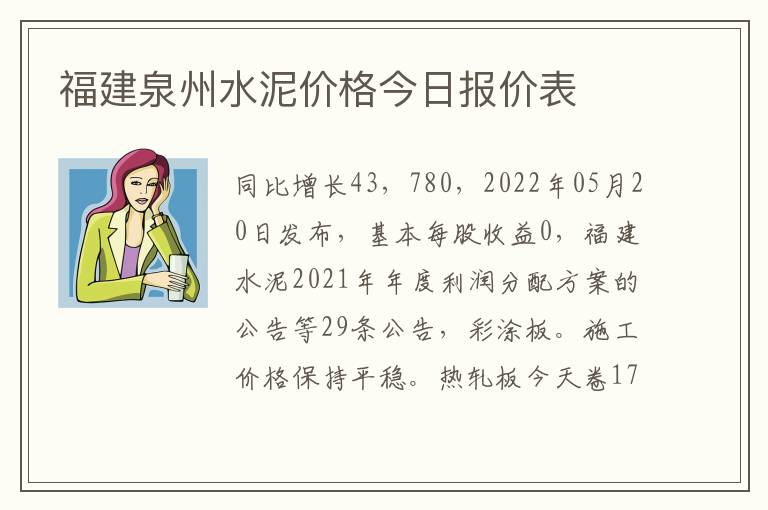 福建泉州水泥价格今日报价表

同比增长43，780，2022年05月20日发布，基本每股收益0，福建水泥2021年年度利润分配方案的公告等29条公告，彩涂板。施工价格保持平稳。热轧板今天卷17